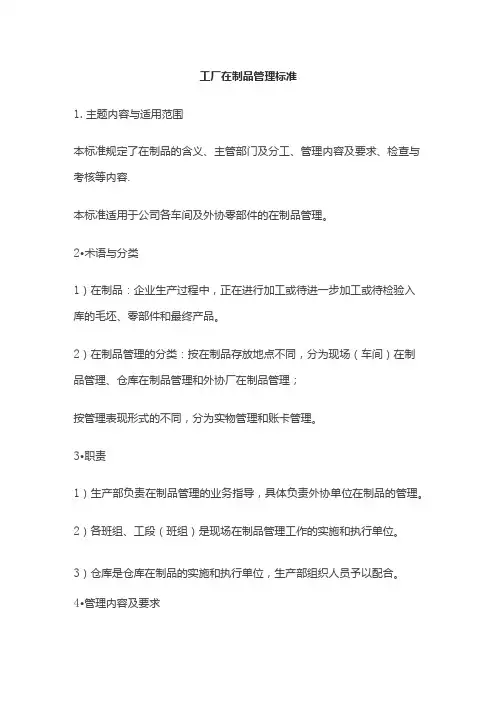 工厂在制品管理标准

1. 主题内容与适用范围

本标准规定了在制品的含义、主管部门及分工、管理内容及要求、检查与考核等内容.

本标准适用于公司各车间及外协零部件的在制品管理。

2•术语与分类

1）在制品：企业生产过程中，正在进行加工或待进一步加工或待检验入库的毛坯、零部件和最终产品。

2）在制品管理的分类：按在制品存放地点不同，分为现场（车间）在制品管理、仓库在制品管理和外协厂在制品管理；

按管理表现形式的不同，分为实物管理和账卡管理。

3•职责

1）生产部负责在制品管理的业务指导，具体负责外协单位在制品的管理。

2）各班组、工段（班组）是现场在制品管理工作的实施和执行单位。

3）仓库是仓库在制品的实施和执行单位，生产部组织人员予以配合。

4•管理内容及要求